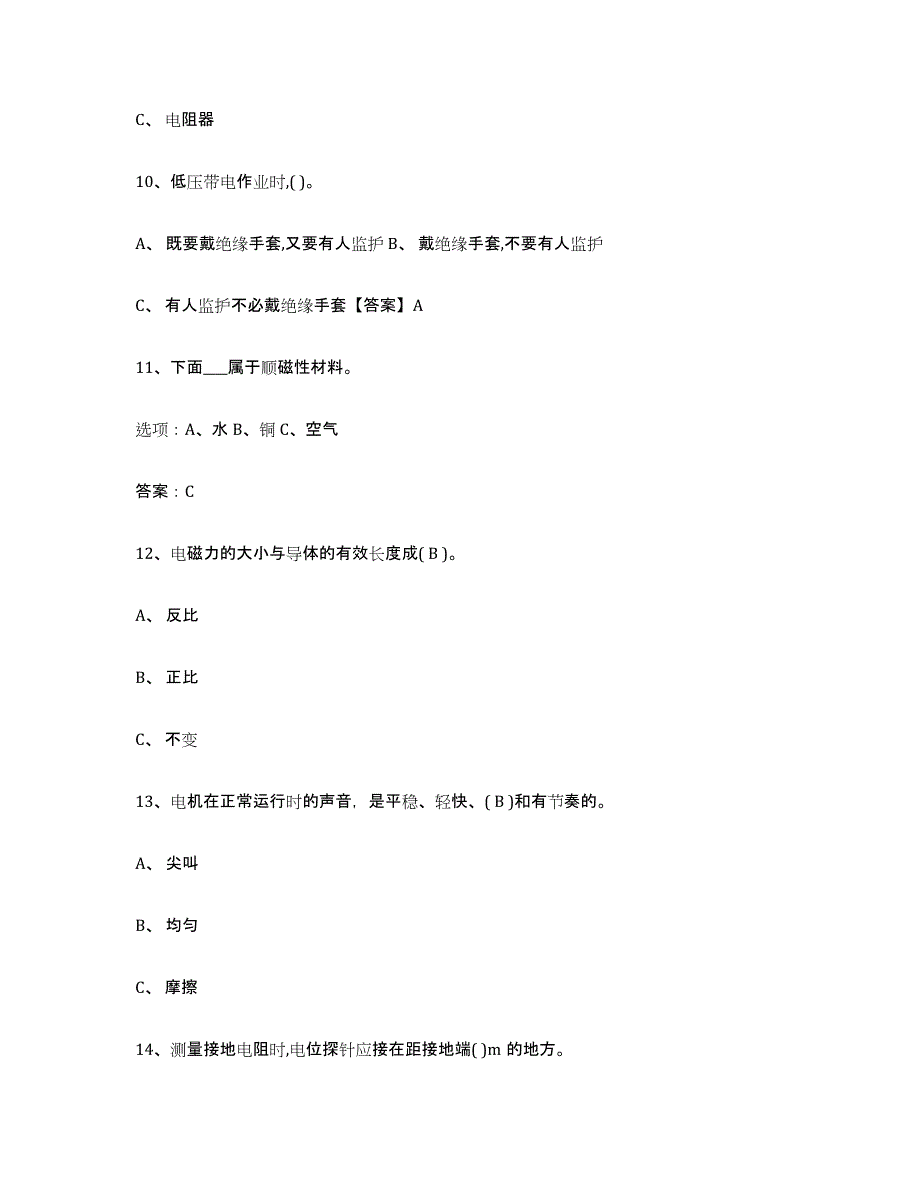 C、 电阻器

10、低压带电作业时,( )。

A、 既要戴绝缘手套,又要有人监护 B、 戴绝缘手套,不要有人监护

C、 有人监护不必戴绝缘手套【答案】A

11、下面___属于顺磁性材料。

选项：A、水 B、铜 C、空气

答案：C

12、电磁力的大小与导体的有效长度成( B )。

A、 反比

B、 正比

C、 不变

13、电机在正常运行时的声音，是平稳、轻快、( B )和有节奏的。

A、 尖叫

B、 均匀

C、 摩擦

14、测量接地电阻时,电位探针应接在距接地端( )m 的地方。